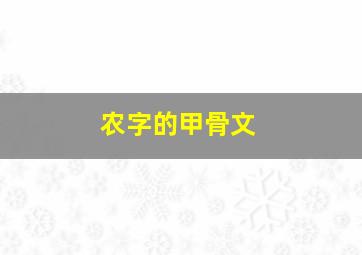 农字的甲骨文